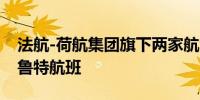 法航-荷航集团旗下两家航
鲁特航班